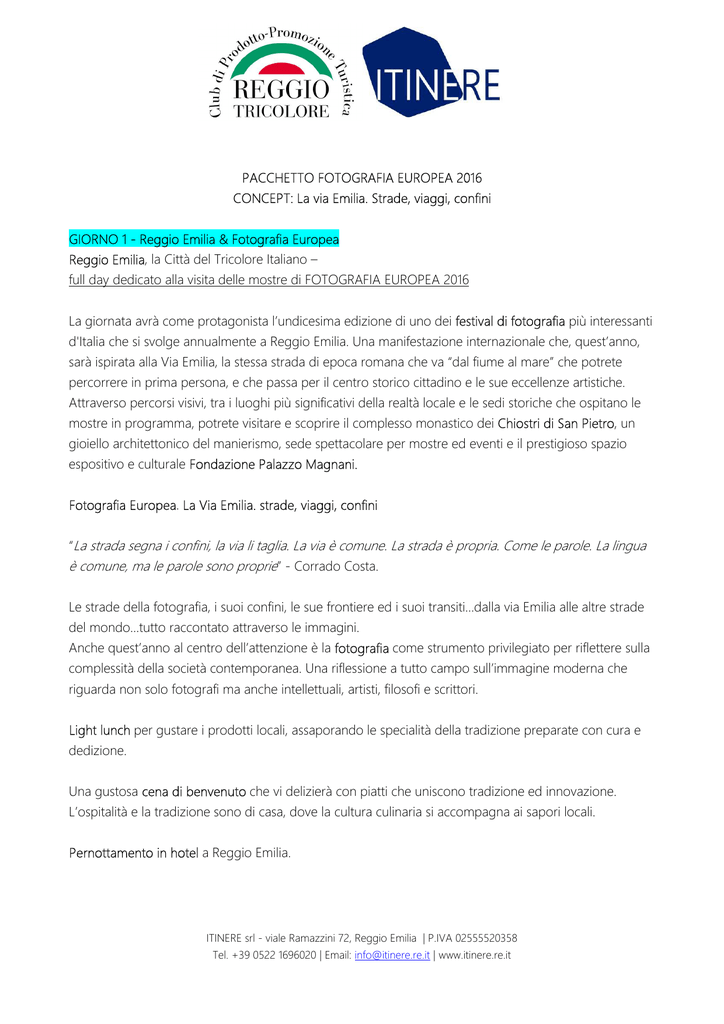 Club di Prodotto-Promozione Turistica
REGGIO
TRICOLORE

ITINERE

PACCHETTO FOTOGRAFIA EUROPEA 2016
CONCEPT: La via Emilia. Strade, viaggi, confini

GIORNO 1 - Reggio Emilia & Fotografia Europea
Reggio Emilia, la Città del Tricolore Italiano –
full day dedicato alla visita delle mostre di FOTOGRAFIA EUROPEA 2016

La giornata avrà come protagonista l'undicesima edizione di uno dei festival di fotografia più interessanti d'Italia che si svolge annualmente a Reggio Emilia. Una manifestazione internazionale che, quest'anno, sarà ispirata alla Via Emilia, la stessa strada di epoca romana che va "dal fiume al mare" che potrete percorrere in prima persona, e che passa per il centro storico cittadino e le sue eccellenze artistiche. Attraverso percorsi visivi, tra i luoghi più significativi della realtà locale e le sedi storiche che ospitano le mostre in programma, potrete visitare e scoprire il complesso monastico dei Chiostri di San Pietro, un gioiello architettonico del manierismo, sede spettacolare per mostre ed eventi e il prestigioso spazio espositivo e culturale Fondazione Palazzo Magnani.

Fotografia Europea. La Via Emilia. strade, viaggi, confini

"La strada segna i confini, la via li taglia. La via è comune. La strada è propria. Come le parole. La lingua è comune, ma le parole sono proprie" - Corrado Costa.

Le strade della fotografia, i suoi confini, le sue frontiere ed i suoi transiti…dalla via Emilia alle altre strade del mondo…tutto raccontato attraverso le immagini.
Anche quest'anno al centro dell'attenzione è la fotografia come strumento privilegiato per riflettere sulla complessità della società contemporanea. Una riflessione a tutto campo sull'immagine moderna che riguarda non solo fotografi ma anche intellettuali, artisti, filosofi e scrittori.

Light lunch per gustare i prodotti locali, assaporando le specialità della tradizione preparate con cura e dedizione.

Una gustosa cena di benvenuto che vi delizierà con piatti che uniscono tradizione ed innovazione. L'ospitalità e la tradizione sono di casa, dove la cultura culinaria si accompagna ai sapori locali.

Pernottamento in hotel a Reggio Emilia.

ITINERE srl - viale Ramazzini 72, Reggio Emilia | P.IVA 02555520358
Tel. +39 0522 1696020 | Email: info@itinere.re.it | www.itinere.re.it